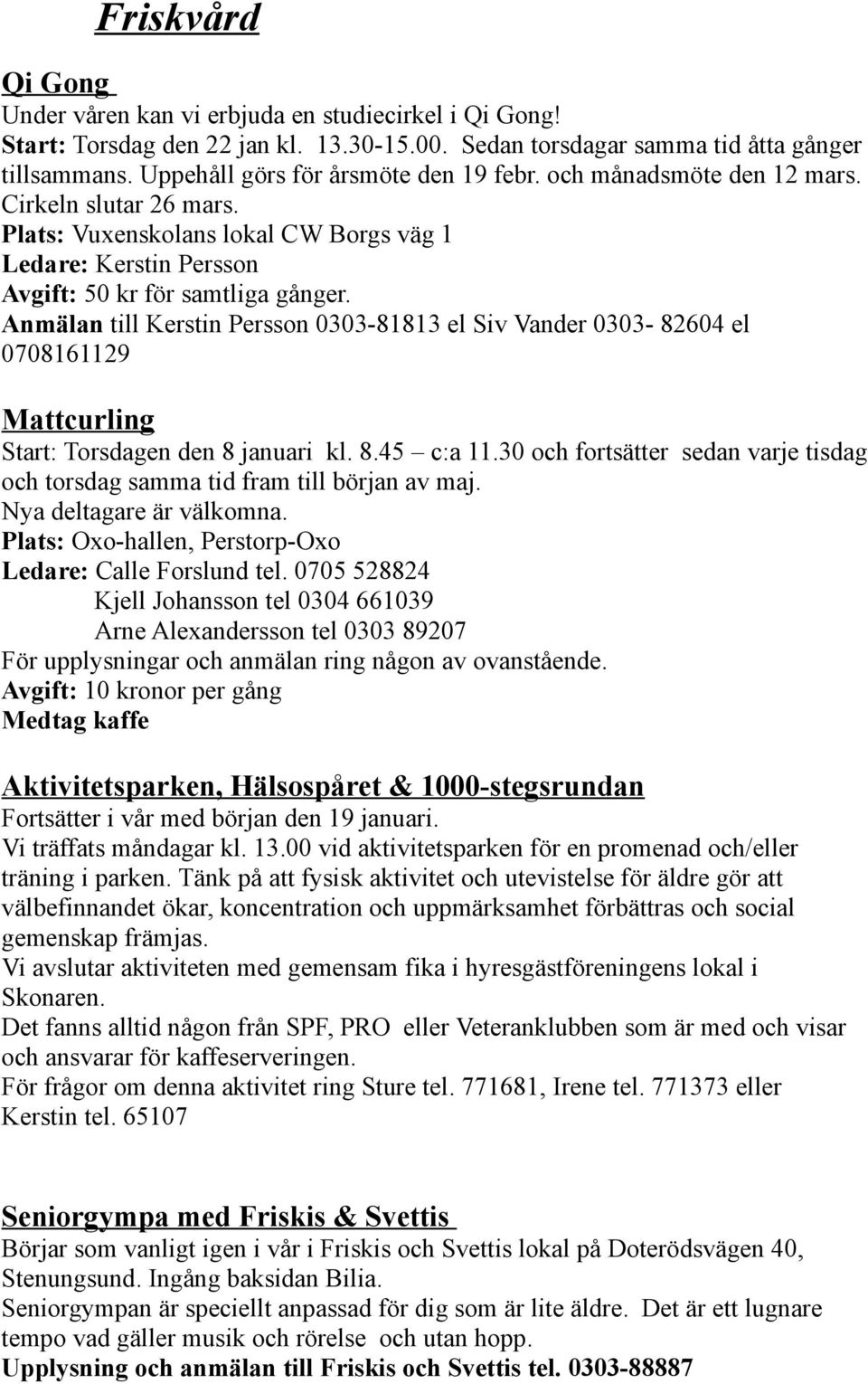 Friskvård

Qi Gong
Under våren kan vi erbjuda en studiecirkel i Qi Gong!
Start: Torsdag den 22 jan kl. 13.30-15.00. Sedan torsdagar samma tid åtta gånger tillsammans. Uppehåll görs för årsmöte den 19 febr. och månadsmöte den 12 mars. Cirkeln slutar 26 mars.
Plats: Vuxenskolans lokal CW Borgs väg 1
Ledare: Kerstin Persson
Avgift: 50 kr för samtliga gånger.
Anmälan till Kerstin Persson 0303-81813 el Siv Vander 0303- 82604 el 0708161129

Mattcurling
Start: Torsdagen den 8 januari kl. 8.45 – c:a 11.30 och fortsätter sedan varje tisdag och torsdag samma tid fram till början av maj.
Nya deltagare är välkomna.
Plats: Oxo-hallen, Perstorp-Oxo
Ledare: Calle Forslund tel. 0705 528824
Kjell Johansson tel 0304 661039
Arne Alexandersson tel 0303 89207
För upplysningar och anmälan ring någon av ovanstående.
Avgift: 10 kronor per gång
Medtag kaffe

Aktivitetsparken, Hälsospåret & 1000-stegsrundan
Fortsätter i vår med början den 19 januari.
Vi träffats måndagar kl. 13.00 vid aktivitetsparken för en promenad och/eller träning i parken. Tänk på att fysisk aktivitet och utevistelse för äldre gör att välbefinnandet ökar, koncentration och uppmärksamhet förbättras och social gemenskap främjas.
Vi avslutar aktiviteten med gemensam fika i hyresgästföreningens lokal i Skonaren.
Det fanns alltid någon från SPF, PRO eller Veteranklubben som är med och visar och ansvarar för kaffeserveringen.
För frågor om denna aktivitet ring Sture tel. 771681, Irene tel. 771373 eller Kerstin tel. 65107

Seniorgympa med Friskis & Svettis
Börjar som vanligt igen i vår i Friskis och Svettis lokal på Doterödsvägen 40, Stenungsund. Ingång baksidan Bilia.
Seniorgympan är speciellt anpassad för dig som är lite äldre. Det är ett lugnare tempo vad gäller musik och rörelse och utan hopp.
Upplysning och anmälan till Friskis och Svettis tel. 0303-88887